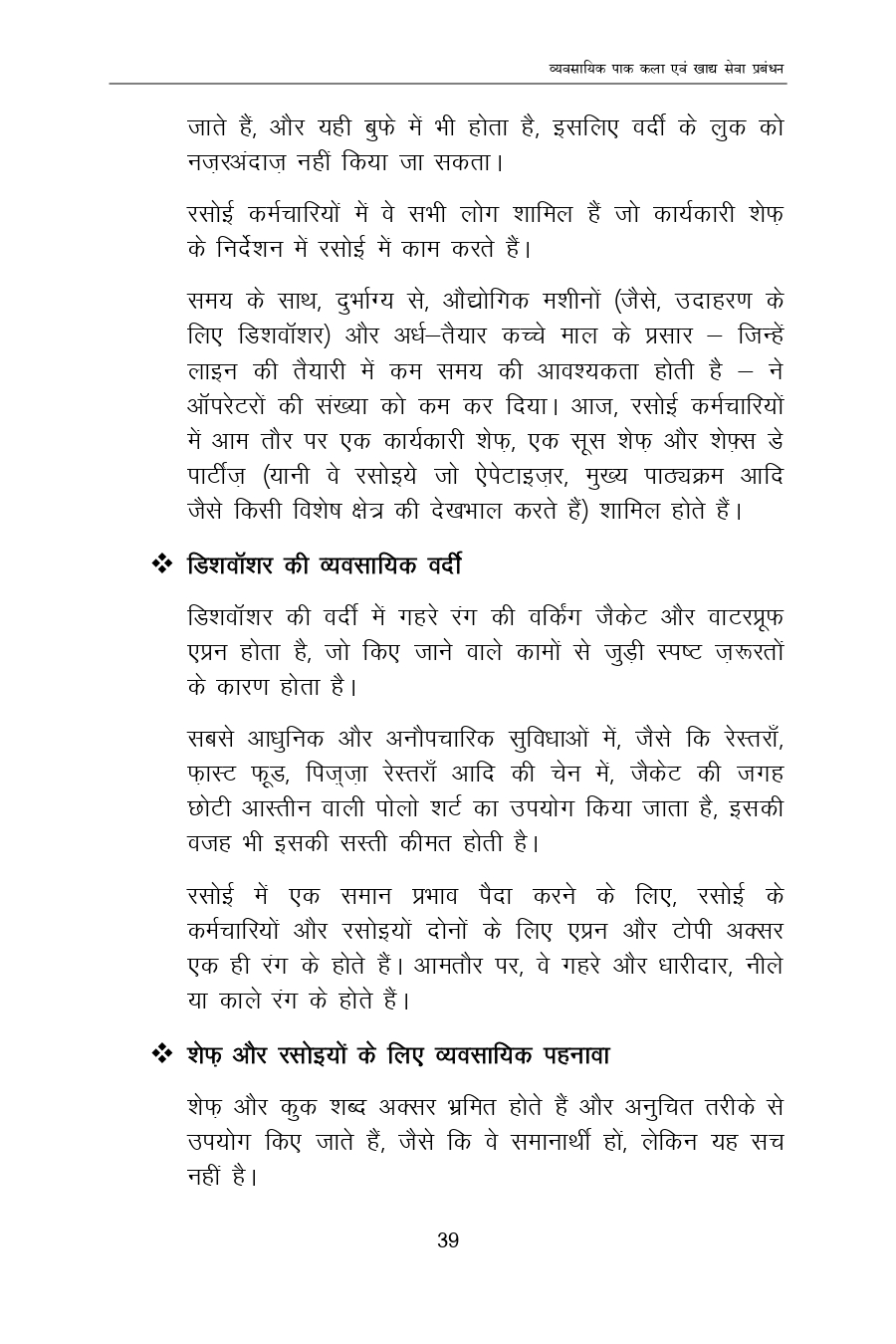 व्यवसायिक पाक कला एवं खाद्य सेवा प्रबंधन

जाते हैं, और यही बुफे में भी होता है, इसलिए वर्दी के लुक को नज़रअंदाज़ नहीं किया जा सकता।

रसोई कर्मचारियों में वे सभी लोग शामिल हैं जो कार्यकारी शेफ़ के निर्देशन में रसोई में काम करते हैं।

समय के साथ, दुर्भाग्य से, औद्योगिक मशीनों (जैसे, उदाहरण के लिए डिशवॉशर) और अर्ध–तैयार कच्चे माल के प्रसार – जिन्हें लाइन की तैयारी में कम समय की आवश्यकता होती है – ने ऑपरेटरों की संख्या को कम कर दिया। आज, रसोई कर्मचारियों में आम तौर पर एक कार्यकारी शेफ़, एक सूस शेफ़ और शेफ़्स डे पार्टीज़ (यानी वे रसोइये जो ऐपेटाइज़र, मुख्य पाठ्यक्रम आदि जैसे किसी विशेष क्षेत्र की देखभाल करते हैं) शामिल होते हैं।

❖ डिशवॉशर की व्यवसायिक वर्दी

डिशवॉशर की वर्दी में गहरे रंग की वर्किंग जैकेट और वाटरप्रूफ एप्रन होता है, जो किए जाने वाले कामों से जुड़ी स्पष्ट ज़रूरतों के कारण होता है।

सबसे आधुनिक और अनौपचारिक सुविधाओं में, जैसे कि रेस्तराँ, फ़ास्ट फूड, पिज़्ज़ा रेस्तराँ आदि की चेन में, जैकेट की जगह छोटी आस्तीन वाली पोलो शर्ट का उपयोग किया जाता है, इसकी वजह भी इसकी सस्ती कीमत होती है।

रसोई में एक समान प्रभाव पैदा करने के लिए, रसोई के कर्मचारियों और रसोइयों दोनों के लिए एप्रन और टोपी अक्सर एक ही रंग के होते हैं। आमतौर पर, वे गहरे और धारीदार, नीले या काले रंग के होते हैं।

❖ शेफ़ और रसोइयों के लिए व्यवसायिक पहनावा

शेफ़ और कुक शब्द अक्सर भ्रमित होते हैं और अनुचित तरीके से उपयोग किए जाते हैं, जैसे कि वे समानार्थी हों, लेकिन यह सच नहीं है।

39